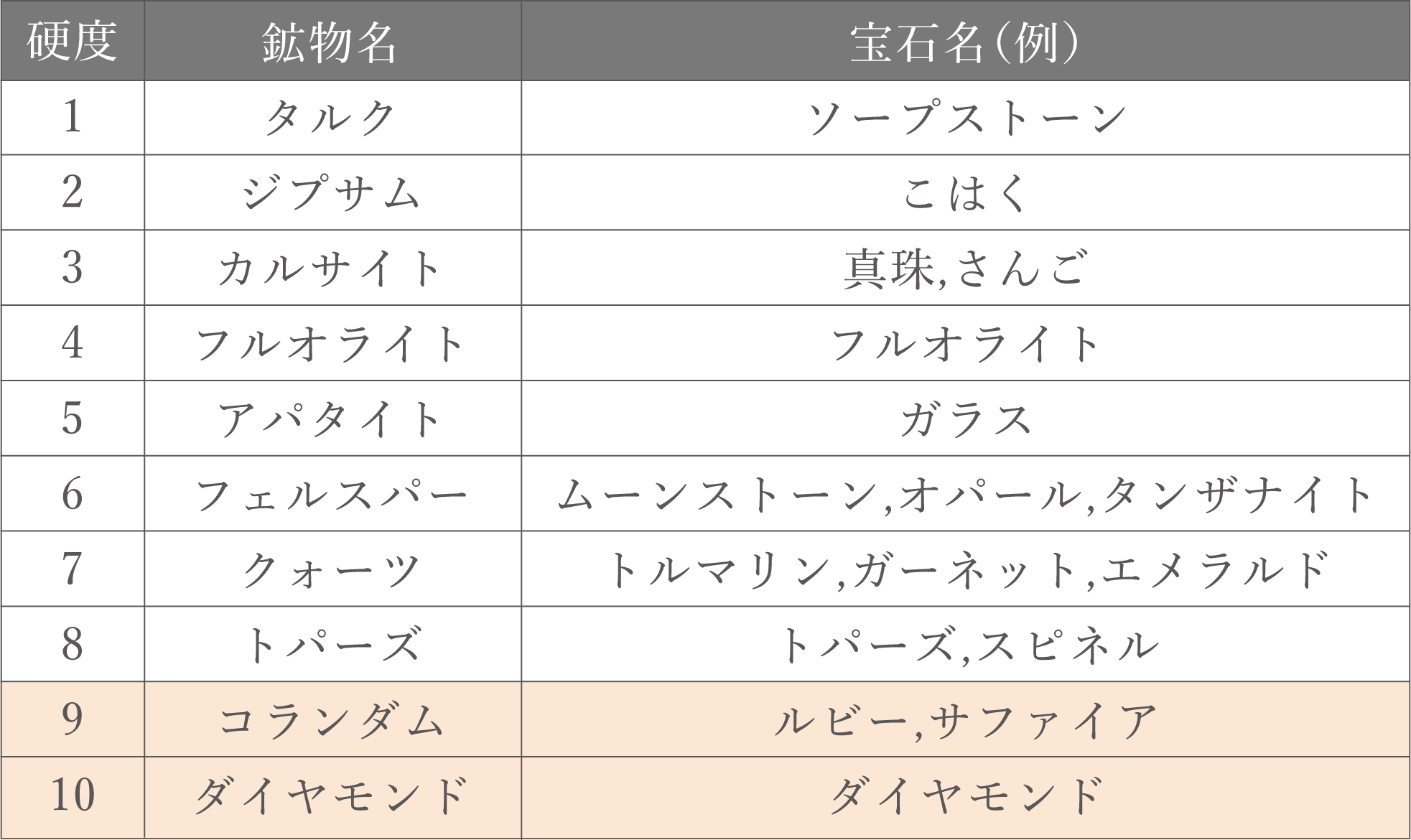 | 硬度 | 鉱物名 | 宝石名(例) |
|---|---|---|
| 1 | タルク | ソープストーン |
| 2 | ジプサム | こはく |
| 3 | カルサイト | 真珠,さんご |
| 4 | フルオライト | フルオライト |
| 5 | アパタイト | ガラス |
| 6 | フェルスパー | ムーンストーン,オパール,タンザナイト |
| 7 | クォーツ | トルマリン,ガーネット,エメラルド |
| 8 | トパーズ | トパーズ,スピネル |
| 9 | コランダム | ルビー,サファイア |
| 10 | ダイヤモンド | ダイヤモンド |